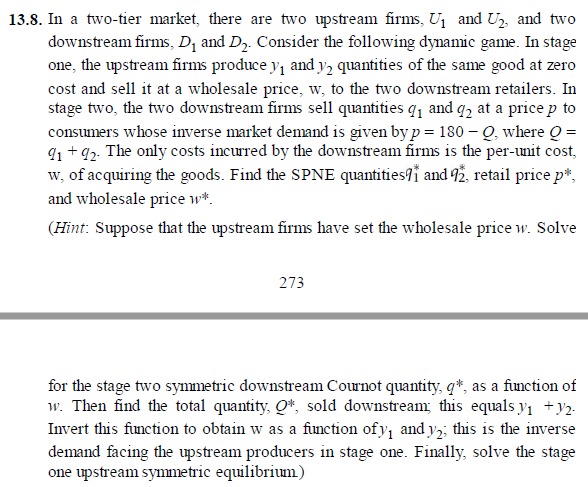 13.8. In a two-tier market, there are two upstream firms, $U_1$ and $U_2$, and two downstream firms, $D_1$ and $D_2$. Consider the following dynamic game. In stage one, the upstream firms produce $y_1$ and $y_2$ quantities of the same good at zero cost and sell it at a wholesale price, w, to the two downstream retailers. In stage two, the two downstream firms sell quantities $q_1$ and $q_2$ at a price $p$ to consumers whose inverse market demand is given by $p = 180 - Q$, where $Q = q_1 + q_2$. The only costs incurred by the downstream firms is the per-unit cost, w, of acquiring the goods. Find the SPNE quantities $q_1^*$ and $q_2^*$, retail price $p^*$, and wholesale price $w^*$.

(Hint: Suppose that the upstream firms have set the wholesale price $w$. Solve

273

for the stage two symmetric downstream Cournot quantity, $q^*$, as a function of $w$. Then find the total quantity, $Q^*$, sold downstream; this equals $y_1 + y_2$. Invert this function to obtain w as a function of $y_1$ and $y_2$; this is the inverse demand facing the upstream producers in stage one. Finally, solve the stage one upstream symmetric equilibrium.)